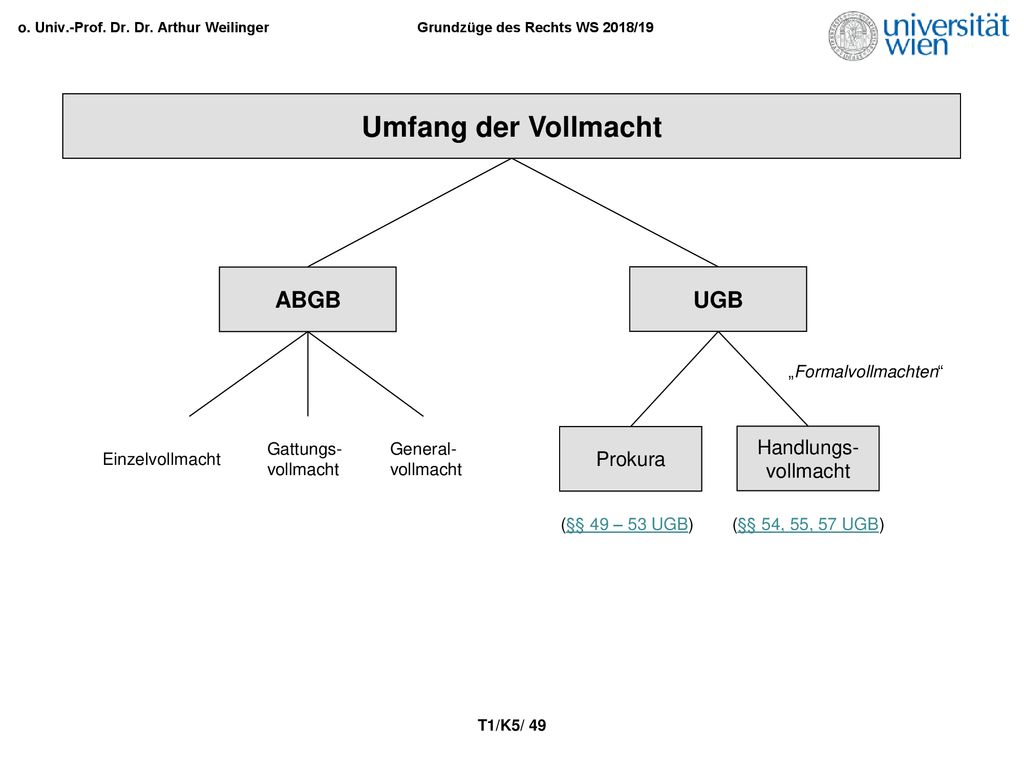 o. Univ.-Prof. Dr. Dr. Arthur Weilinger

Grundzüge des Rechts WS 2018/19

universität wien

Umfang der Vollmacht

ABGB

UGB

„Formalvollmachten“

Einzelvollmacht

Gattungsvollmacht

Generalvollmacht

Prokura

Handlungsvollmacht

(§§ 49 – 53 UGB)

(§§ 54, 55, 57 UGB)

T1/K5/ 49